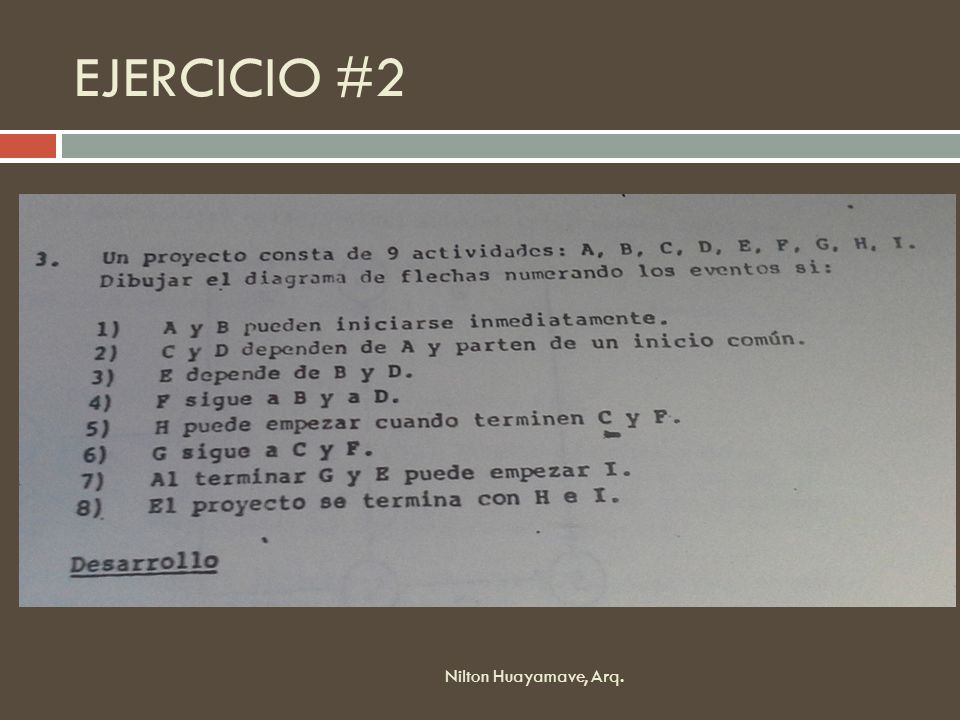 EJERCICIO #2

3. Un proyecto consta de 9 actividades: A, B, C, D, E, F, G, H, I. Dibujar el diagrama de flechas numerando los eventos si:

1) A y B pueden iniciarse inmediatamente.
2) C y D dependen de A y parten de un inicio común.
3) E depende de B y D.
4) F sigue a B y a D.
5) H puede empezar cuando terminen C y F.
6) G sigue a C y F.
7) Al terminar G y E puede empezar I.
8) El proyecto se termina con H e I.

Desarrollo

Nilton Huayamave, Arq.